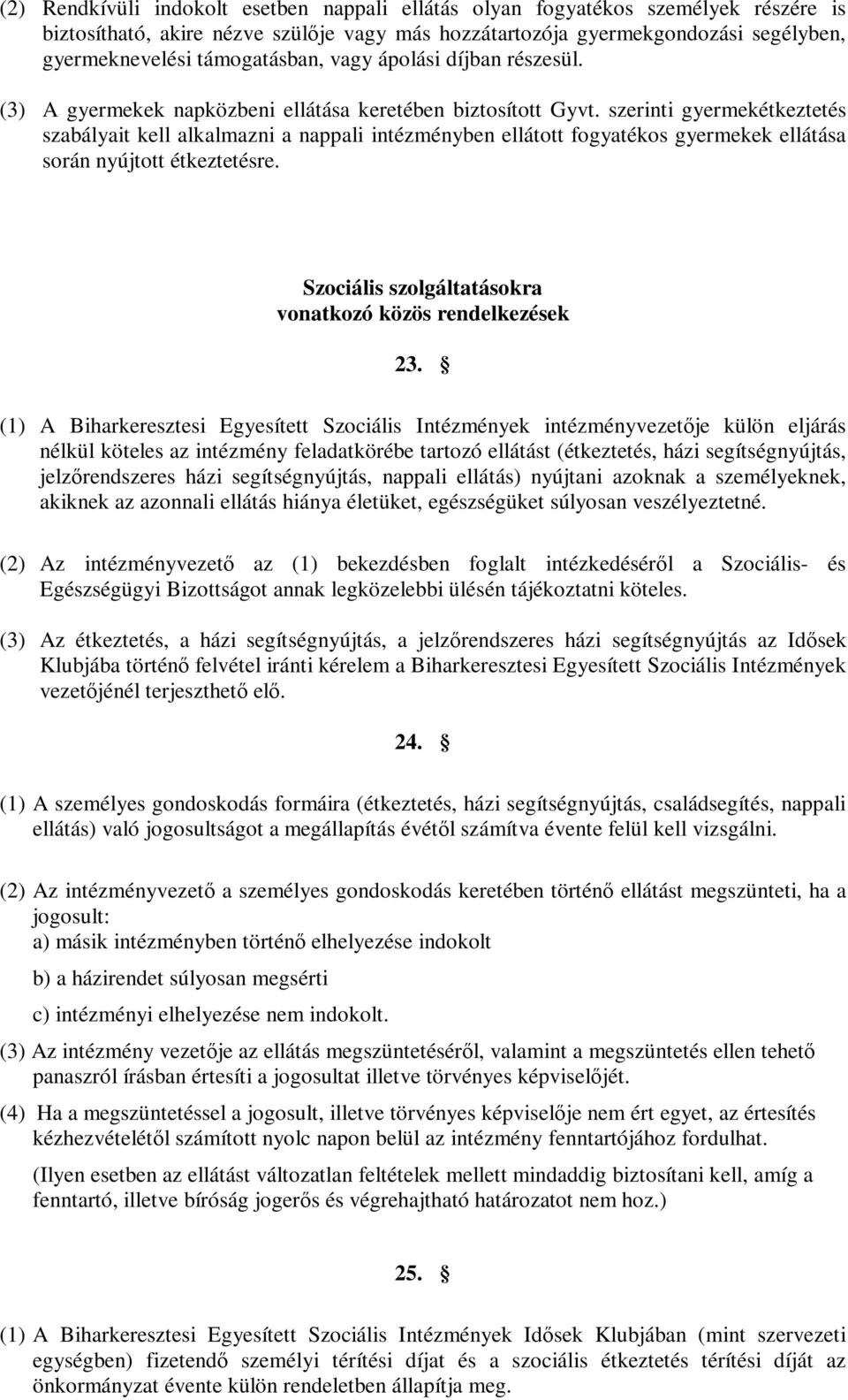 (2) Rendkívüli indokolt esetben nappali ellátás olyan fogyatékos személyek részére is biztosítható, akire nézve szülője vagy más hozzátartozója gyermekgondozási segélyben, gyermeknevelési támogatásban, vagy ápolási díjban részesül.

(3) A gyermekek napközbeni ellátása keretében biztosított Gyvt. szerinti gyermekétkeztetés szabályait kell alkalmazni a nappali intézményben ellátott fogyatékos gyermekek ellátása során nyújtott étkeztetésre.

Szociális szolgáltatásokra vonatkozó közös rendelkezések

23. §

(1) A Biharkeresztesi Egyesített Szociális Intézmények intézményvezetője külön eljárás nélkül köteles az intézmény feladatkörébe tartozó ellátást (étkeztetés, házi segítségnyújtás, jelzőrendszeres házi segítségnyújtás, nappali ellátás) nyújtani azoknak a személyeknek, akiknek az azonnali ellátás hiánya életüket, egészségüket súlyosan veszélyeztetné.

(2) Az intézményvezető az (1) bekezdésben foglalt intézkedéséről a Szociális- és Egészségügyi Bizottságot annak legközelebbi ülésén tájékoztatni köteles.

(3) Az étkeztetés, a házi segítségnyújtás, a jelzőrendszeres házi segítségnyújtás az Idősek Klubjába történő felvétel iránti kérelem a Biharkeresztesi Egyesített Szociális Intézmények vezetőjénél terjeszthető elő.

24. §

(1) A személyes gondoskodás formáira (étkeztetés, házi segítségnyújtás, családsegítés, nappali ellátás) való jogosultságot a megállapítás évétől számítva évente felül kell vizsgálni.

(2) Az intézményvezető a személyes gondoskodás keretében történő ellátást megszünteti, ha a jogosult:
a) másik intézményben történő elhelyezése indokolt
b) a házirendet súlyosan megsérti
c) intézményi elhelyezése nem indokolt.

(3) Az intézmény vezetője az ellátás megszüntetéséről, valamint a megszüntetés ellen tehető panaszról írásban értesíti a jogosultat illetve törvényes képviselőjét.

(4) Ha a megszüntetéssel a jogosult, illetve törvényes képviselője nem ért egyet, az értesítés kézhezvételétől számított nyolc napon belül az intézmény fenntartójához fordulhat.

(Ilyen esetben az ellátást változatlan feltételek mellett mindaddig biztosítani kell, amíg a fenntartó, illetve bíróság jogerős és végrehajtható határozatot nem hoz.)

25. §

(1) A Biharkeresztesi Egyesített Szociális Intézmények Idősek Klubjában (mint szervezeti egységben) fizetendő személyi térítési díjat és a szociális étkeztetés térítési díját az önkormányzat évente külön rendeletben állapítja meg.